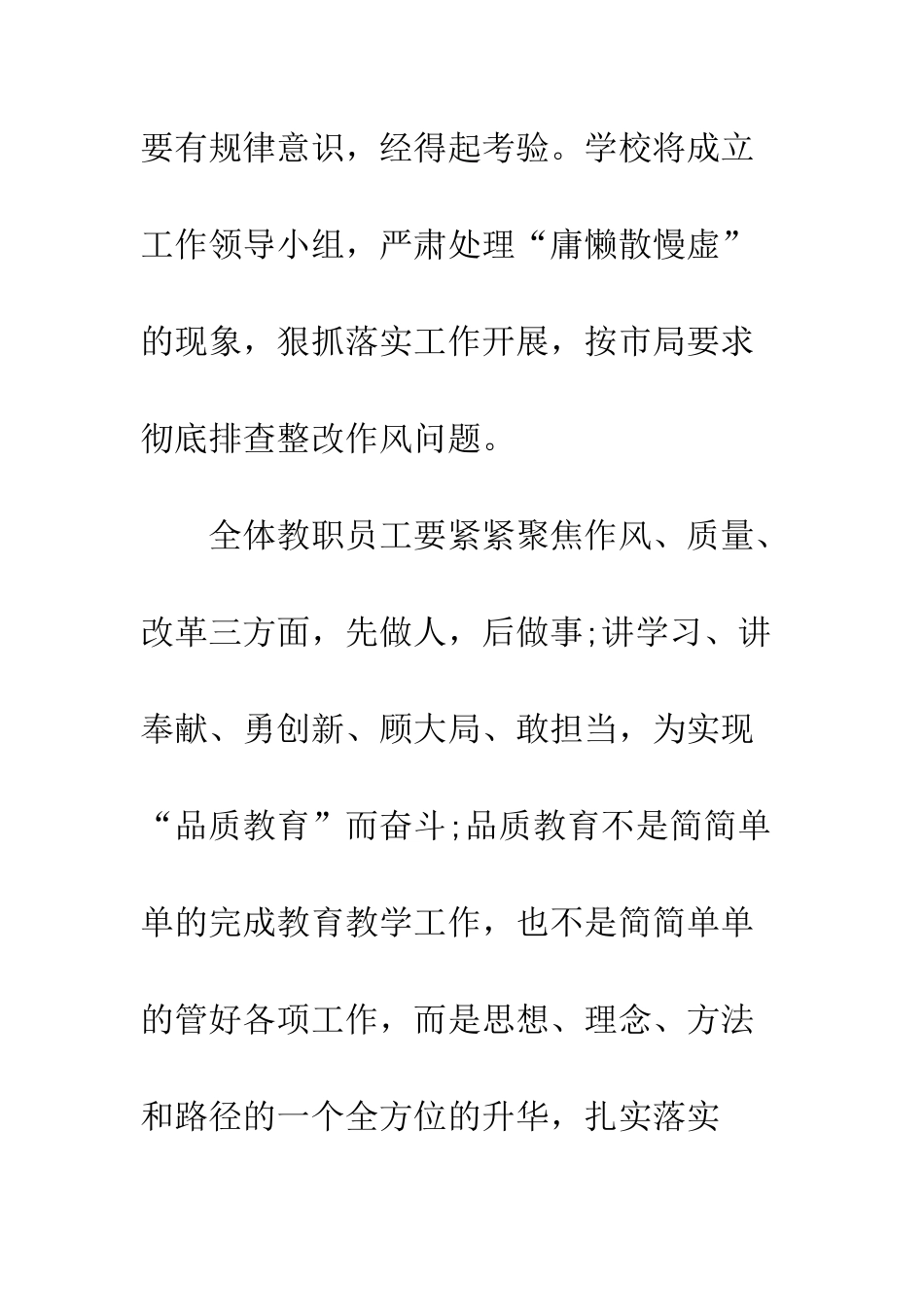 要有规律意识，经得起考验。学校将成立工作领导小组，严肃处理“庸懒散慢虚”的现象，狠抓落实工作开展，按市局要求彻底排查整改作风问题。

全体教职员工要紧紧聚焦作风、质量、改革三方面，先做人，后做事;讲学习、讲奉献、勇创新、顾大局、敢担当，为实现“品质教育”而奋斗;品质教育不是简简单单的完成教育教学工作，也不是简简单单的管好各项工作，而是思想、理念、方法和路径的一个全方位的升华，扎实落实